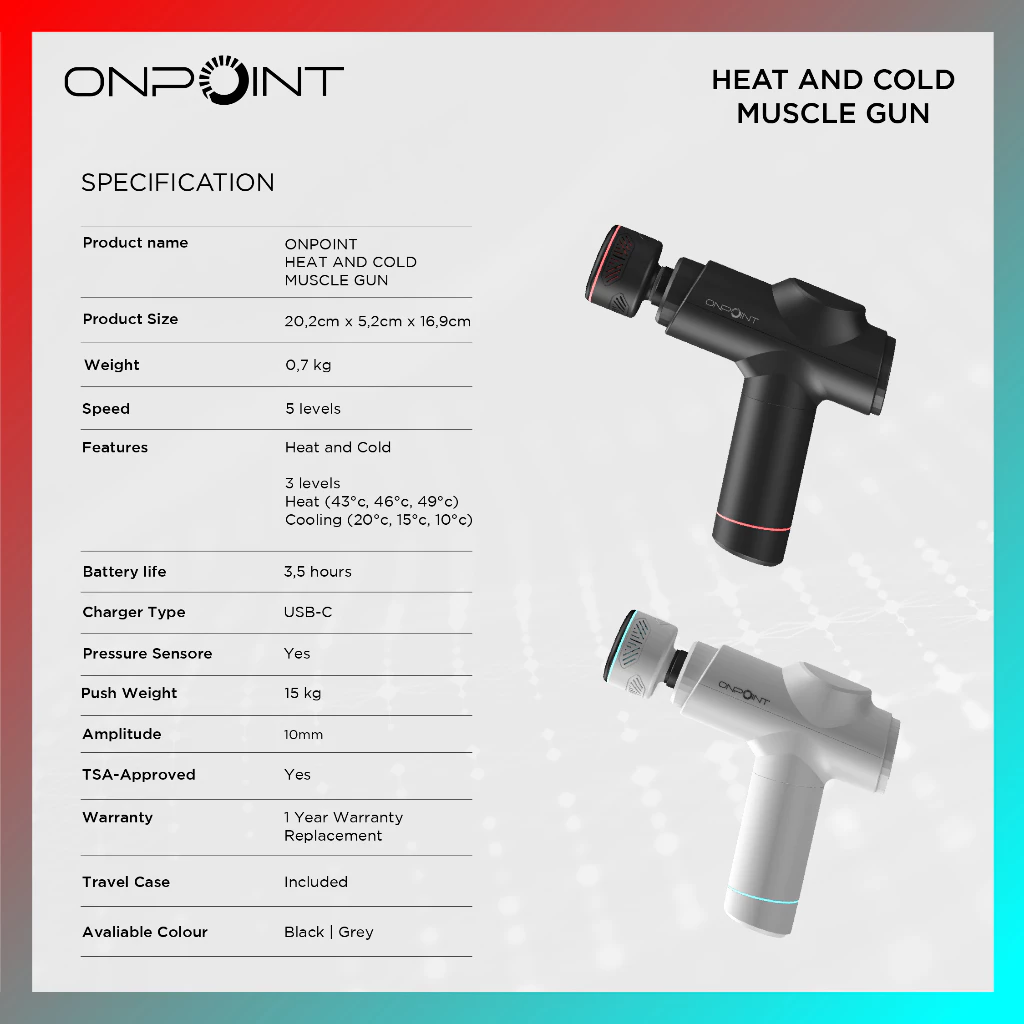 ONPOINT

HEAT AND COLD
MUSCLE GUN

SPECIFICATION

Product name
ONPOINT
HEAT AND COLD
MUSCLE GUN

Product Size
20,2cm x 5,2cm x 16,9cm

Weight
0,7 kg

Speed
5 levels

Features
Heat and Cold

3 levels
Heat (43°c, 46°c, 49°c)
Cooling (20°c, 15°c, 10°c)

Battery life
3,5 hours

Charger Type
USB-C

Pressure Sensore
Yes

Push Weight
15 kg

Amplitude
10mm

TSA-Approved
Yes

Warranty
1 Year Warranty
Replacement

Travel Case
Included

Avaliable Colour
Black | Grey

ONPOINT

ONPOINT